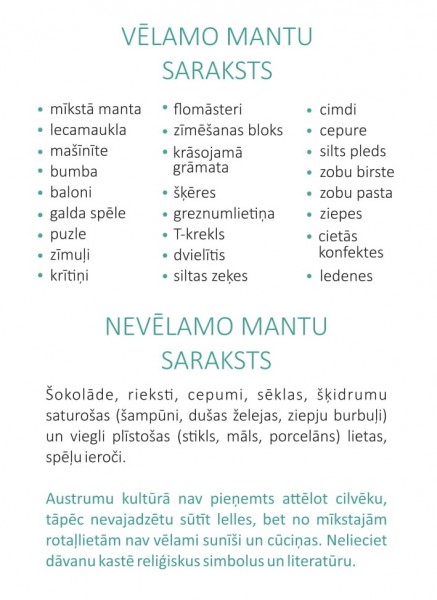 VĒLAMO MANTU SARAKSTS

• mīkstā manta
• lecamaukla
• mašīnīte
• bumba
• baloni
• galda spēle
• puzle
• zīmuļi
• krītiņi

• flomāsteri
• zīmēšanas bloks
• krāsojamā grāmata
• šķēres
• greznumlietiņa
• T-krekls
• dvielītis
• siltas zeķes

• cimdi
• cepure
• silts pleds
• zobu birste
• zobu pasta
• ziepes
• cietās konfektes
• ledenes

NEVĒLAMO MANTU SARAKSTS

Šokolāde, rieksti, cepumi, sēklas, šķidrumu saturošas (šampūni, dušas želejas, ziepju burbuļi) un viegli plīstošas (stikls, māls, porcelāns) lietas, spēļu ieroči.

Austrumu kultūrā nav pieņemts attēlot cilvēku, tāpēc nevajadzētu sūtīt lelles, bet no mīkstajām rotaļlietām nav vēlami sunīši un cūciņas. Nelieciet dāvanu kastē reliģiskus simbolus un literatūru.